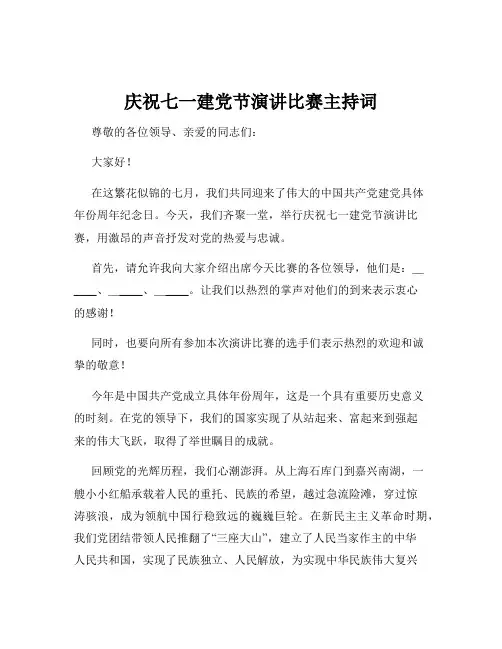 庆祝七一建党节演讲比赛主持词

尊敬的各位领导、亲爱的同志们：

大家好！

在这繁花似锦的七月，我们共同迎来了伟大的中国共产党建党具体年份周年纪念日。今天，我们齐聚一堂，举行庆祝七一建党节演讲比赛，用激昂的声音抒发对党的热爱与忠诚。

首先，请允许我向大家介绍出席今天比赛的各位领导，他们是：______、______、______。让我们以热烈的掌声对他们的到来表示衷心的感谢！

同时，也要向所有参加本次演讲比赛的选手们表示热烈的欢迎和诚挚的敬意！

今年是中国共产党成立具体年份周年，这是一个具有重要历史意义的时刻。在党的领导下，我们的国家实现了从站起来、富起来到强起来的伟大飞跃，取得了举世瞩目的成就。

回顾党的光辉历程，我们心潮澎湃。从上海石库门到嘉兴南湖，一艘小小红船承载着人民的重托、民族的希望，越过急流险滩，穿过惊涛骇浪，成为领航中国行稳致远的巍巍巨轮。在新民主主义革命时期，我们党团结带领人民推翻了“三座大山”，建立了人民当家作主的中华人民共和国，实现了民族独立、人民解放，为实现中华民族伟大复兴